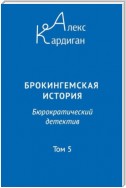 Алекс Кардиган

БРОКИНГЕМСКАЯ ИСТОРИЯ

Бюрократический детектив

Том 5